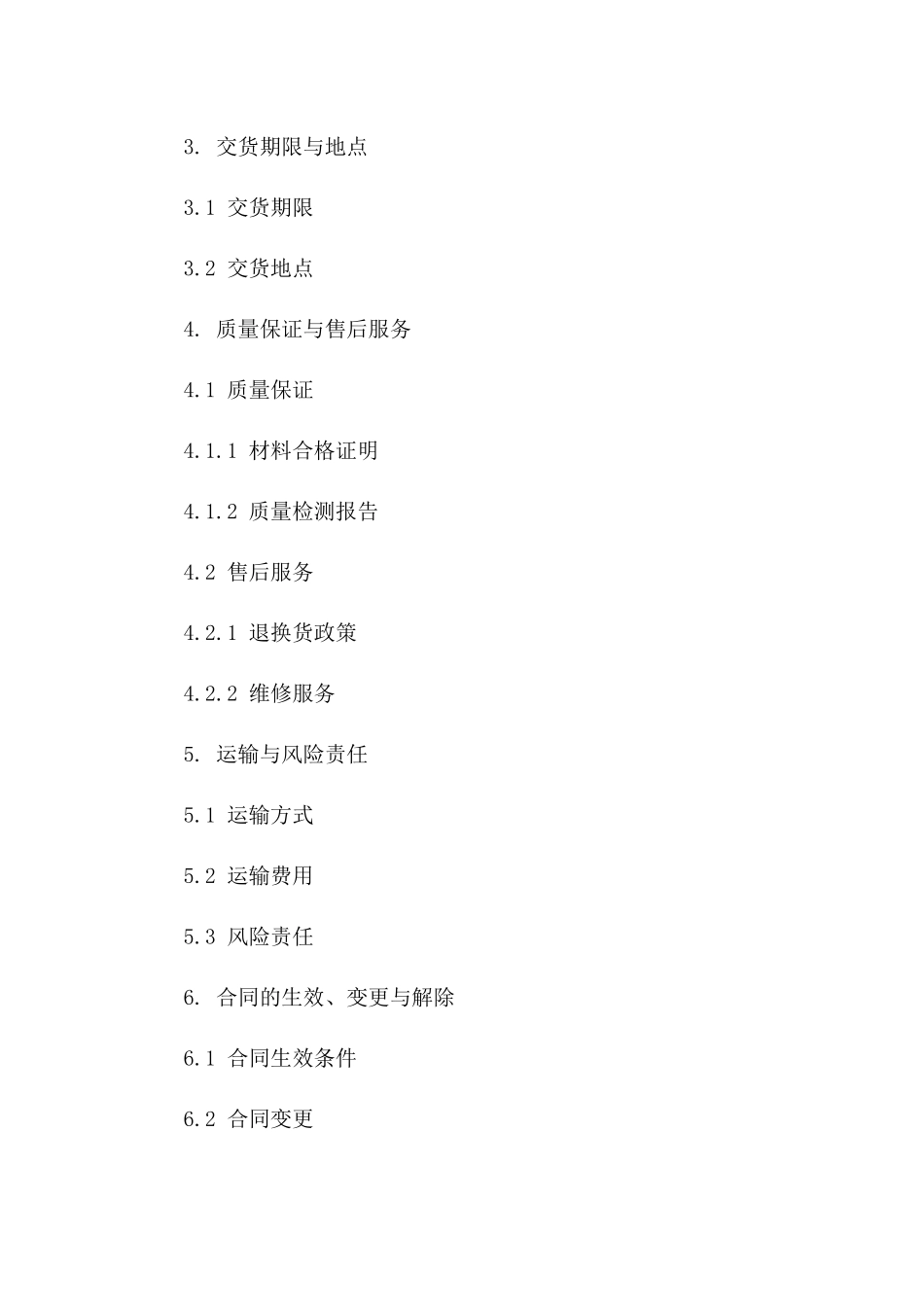 3. 交货期限与地点

3.1 交货期限

3.2 交货地点

4. 质量保证与售后服务

4.1 质量保证

4.1.1 材料合格证明

4.1.2 质量检测报告

4.2 售后服务

4.2.1 退换货政策

4.2.2 维修服务

5. 运输与风险责任

5.1 运输方式

5.2 运输费用

5.3 风险责任

6. 合同的生效、变更与解除

6.1 合同生效条件

6.2 合同变更